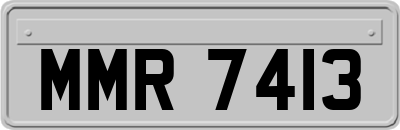 MMR 7413